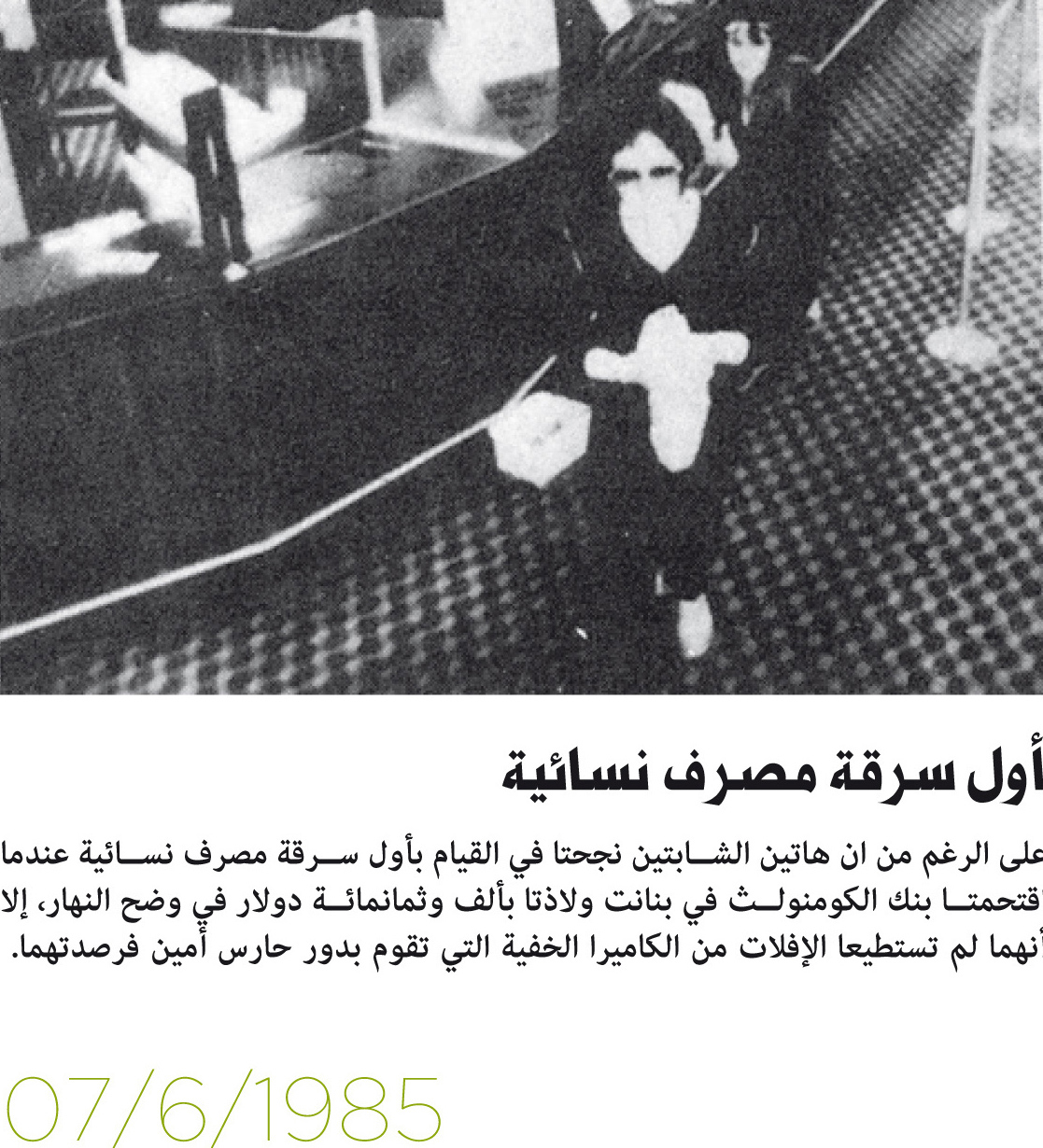 أول سرقة مصرف نسائية

على الرغم من ان هاتين الشابتين نجحتا في القيام بأول سرقة مصرف نسائية عندما اقتحمتا بنك الكومنولث في بنانت ولاذتا بألف وثمانمائة دولار في وضح النهار، إلا أنهما لم تستطيعا الإفلات من الكاميرا الخفية التي تقوم بدور حارس أمين فرصدتهما.

07/6/1985